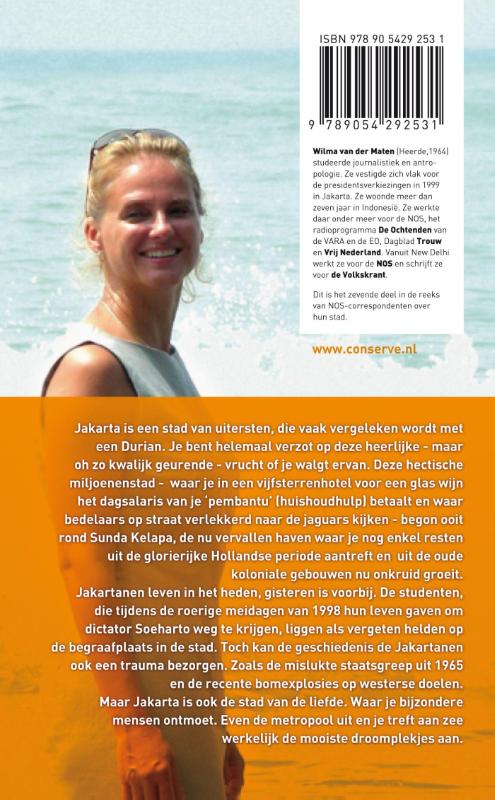 ISBN 978 90 5429 253 1

9 789054 292531

Wilma van der Maten (Heerde,1964) studeerde journalistiek en antropologie. Ze vestigde zich vlak voor de presidentsverkiezingen in 1999 in Jakarta. Ze woonde meer dan zeven jaar in Indonesië. Ze werkte daar onder meer voor de NOS, het radioprogramma De Ochtenden van de VARA en de EO, Dagblad Trouw en Vrij Nederland. Vanuit New Delhi werkt ze voor de NOS en schrijft ze voor de Volkskrant.

Dit is het zevende deel in de reeks van NOS-correspondenten over hun stad.

www.conserve.nl

Jakarta is een stad van uitersten, die vaak vergeleken wordt met een Durian. Je bent helemaal verzot op deze heerlijke - maar oh zo kwalijk geurende - vrucht of je walgt ervan. Deze hectische miljoenenstad - waar je in een vijfsterrenhotel voor een glas wijn het dagsalaris van je 'pembantu' (huishoudhulp) betaalt en waar bedelaars op straat verlekkerd naar de jaguars kijken - begon ooit rond Sunda Kelapa, de nu vervallen haven waar je nog enkel resten uit de glorierijke Hollandse periode aantreft en uit de oude koloniale gebouwen nu onkruid groeit.
Jakartanen leven in het heden, gisteren is voorbij. De studenten, die tijdens de roerige meidagen van 1998 hun leven gaven om dictator Soeharto weg te krijgen, liggen als vergeten helden op de begraafplaats in de stad. Toch kan de geschiedenis de Jakartanen ook een trauma bezorgen. Zoals de mislukte staatsgreep uit 1965 en de recente bomexplosies op westerse doelen.
Maar Jakarta is ook de stad van de liefde. Waar je bijzondere mensen ontmoet. Even de metropool uit en je treft aan zee werkelijk de mooiste droomplekjes aan.